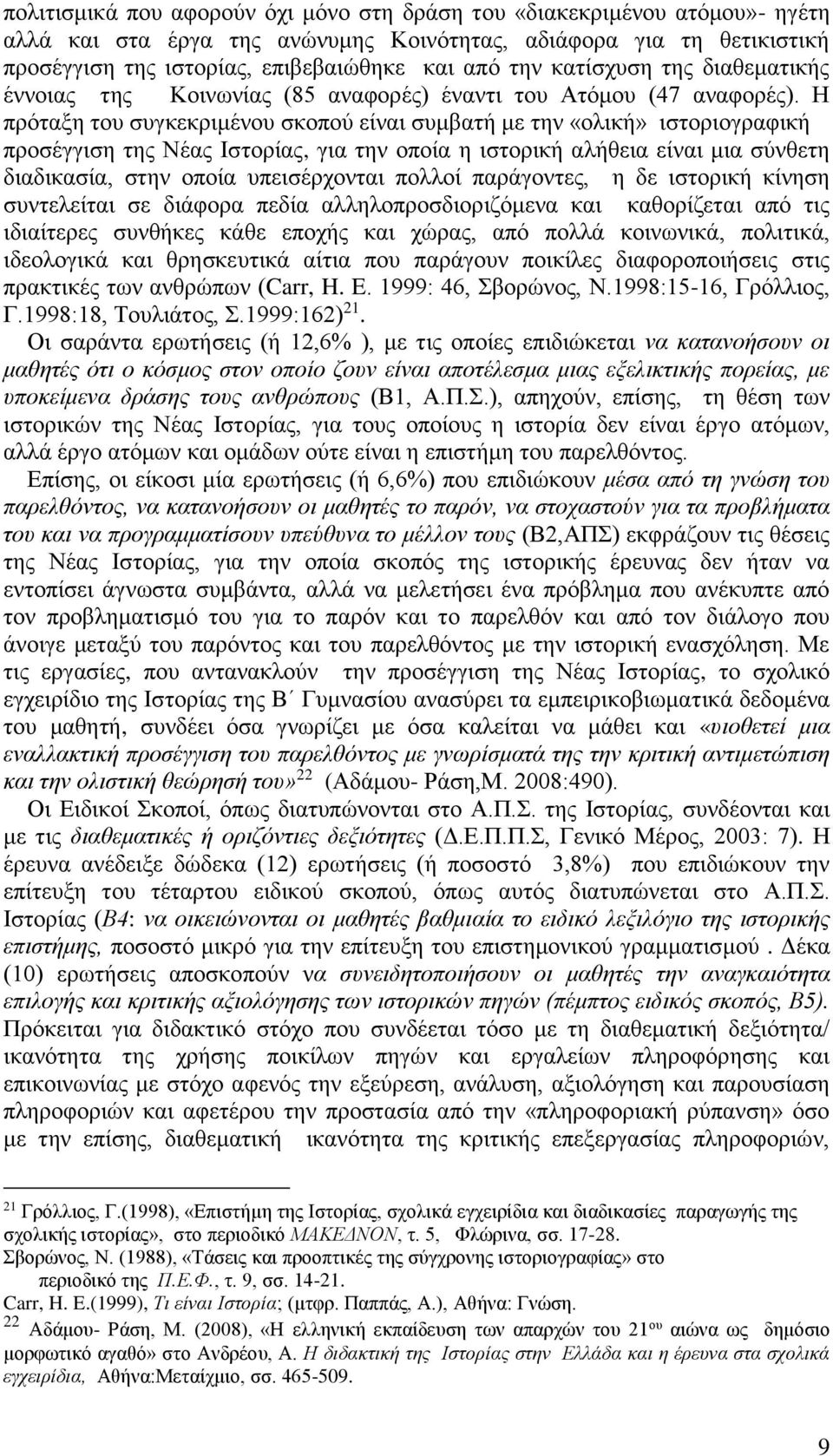 πολιτισμικά που αφορούν όχι μόνο στη δράση του «διακεκριμένου ατόμου»- ηγέτη αλλά και στα έργα της ανώνυμης Κοινότητας, αδιάφορα για τη θετικιστική προσέγγιση της ιστορίας, επιβεβαιώθηκε και από την κατίσχυση της διαθεματικής έννοιας της Κοινωνίας (85 αναφορές) έναντι του Ατόμου (47 αναφορές). Η πρόταξη του συγκεκριμένου σκοπού είναι συμβατή με την «ολική» ιστοριογραφική προσέγγιση της Νέας Ιστορίας, για την οποία η ιστορική αλήθεια είναι μια σύνθετη διαδικασία, στην οποία υπεισέρχονται πολλοί παράγοντες, η δε ιστορική κίνηση συντελείται σε διάφορα πεδία αλληλοπροσδιοριζόμενα και καθορίζεται από τις ιδιαίτερες συνθήκες κάθε εποχής και χώρας, από πολλά κοινωνικά, πολιτικά, ιδεολογικά και θρησκευτικά αίτια που παράγουν ποικίλες διαφοροποιήσεις στις πρακτικές των ανθρώπων (Carr, H. E. 1999: 46, Σβορώνος, Ν.1998:15-16, Γρόλλιος, Γ.1998:18, Τουλιάτος, Σ.1999:162)$^{21}$.

Οι σαράντα ερωτήσεις (ή 12,6% ), με τις οποίες επιδιώκεται να κατανοήσουν οι μαθητές ότι ο κόσμος στον οποίο ζουν είναι αποτέλεσμα μιας εξελικτικής πορείας, με υποκείμενα δράσης τους ανθρώπους (Β1, Α.Π.Σ.), απηχούν, επίσης, τη θέση των ιστορικών της Νέας Ιστορίας, για τους οποίους η ιστορία δεν είναι έργο ατόμων, αλλά έργο ατόμων και ομάδων ούτε είναι η επιστήμη του παρελθόντος.

Επίσης, οι είκοσι μία ερωτήσεις (ή 6,6%) που επιδιώκουν μέσα από τη γνώση του παρελθόντος, να κατανοήσουν οι μαθητές το παρόν, να στοχαστούν για τα προβλήματα του και να προγραμματίσουν υπεύθυνα το μέλλον τους (Β2,ΑΠΣ) εκφράζουν τις θέσεις της Νέας Ιστορίας, για την οποία σκοπός της ιστορικής έρευνας δεν ήταν να εντοπίσει άγνωστα συμβάντα, αλλά να μελετήσει ένα πρόβλημα που ανέκυπτε από τον προβληματισμό του για το παρόν και το παρελθόν και από τον διάλογο που άνοιγε μεταξύ του παρόντος και του παρελθόντος με την ιστορική ενασχόληση. Με τις εργασίες, που αντανακλούν την προσέγγιση της Νέας Ιστορίας, το σχολικό εγχειρίδιο της Ιστορίας της Β΄ Γυμνασίου ανασύρει τα εμπειρικοβιωματικά δεδομένα του μαθητή, συνδέει όσα γνωρίζει με όσα καλείται να μάθει και «υιοθετεί μια εναλλακτική προσέγγιση του παρελθόντος με γνωρίσματά της την κριτική αντιμετώπιση και την ολιστική θεώρησή του»$^{22}$ (Αδάμου- Ράση,Μ. 2008:490).

Οι Ειδικοί Σκοποί, όπως διατυπώνονται στο Α.Π.Σ. της Ιστορίας, συνδέονται και με τις διαθεματικές ή οριζόντιες δεξιότητες (Δ.Ε.Π.Π.Σ, Γενικό Μέρος, 2003: 7). Η έρευνα ανέδειξε δώδεκα (12) ερωτήσεις (ή ποσοστό 3,8%) που επιδιώκουν την επίτευξη του τέταρτου ειδικού σκοπού, όπως αυτός διατυπώνεται στο Α.Π.Σ. Ιστορίας (Β4: να οικειώνονται οι μαθητές βαθμιαία το ειδικό λεξιλόγιο της ιστορικής επιστήμης, ποσοστό μικρό για την επίτευξη του επιστημονικού γραμματισμού . Δέκα (10) ερωτήσεις αποσκοπούν να συνειδητοποιήσουν οι μαθητές την αναγκαιότητα επιλογής και κριτικής αξιολόγησης των ιστορικών πηγών (πέμπτος ειδικός σκοπός, Β5). Πρόκειται για διδακτικό στόχο που συνδέεται τόσο με τη διαθεματική δεξιότητα/ ικανότητα της χρήσης ποικίλων πηγών και εργαλείων πληροφόρησης και επικοινωνίας με στόχο αφενός την εξεύρεση, ανάλυση, αξιολόγηση και παρουσίαση πληροφοριών και αφετέρου την προστασία από την «πληροφοριακή ρύπανση» όσο με την επίσης, διαθεματική ικανότητα της κριτικής επεξεργασίας πληροφοριών,

$^{21}$ Γρόλλιος, Γ.(1998), «Επιστήμη της Ιστορίας, σχολικά εγχειρίδια και διαδικασίες παραγωγής της σχολικής ιστορίας», στο περιοδικό ΜΑΚΕΔΝΟΝ, τ. 5, Φλώρινα, σσ. 17-28.
Σβορώνος, Ν. (1988), «Τάσεις και προοπτικές της σύγχρονης ιστοριογραφίας» στο περιοδικό της Π.Ε.Φ., τ. 9, σσ. 14-21.
Carr, H. E.(1999), Τι είναι Ιστορία; (μτφρ. Παππάς, Α.), Αθήνα: Γνώση.
$^{22}$ Αδάμου- Ράση, Μ. (2008), «Η ελληνική εκπαίδευση των απαρχών του 21$^{ου}$ αιώνα ως δημόσιο μορφωτικό αγαθό» στο Ανδρέου, Α. Η διδακτική της Ιστορίας στην Ελλάδα και η έρευνα στα σχολικά εγχειρίδια, Αθήνα:Μεταίχμιο, σσ. 465-509.

9